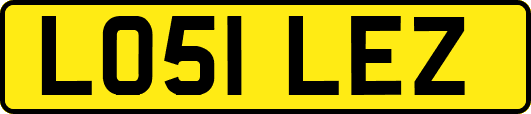 LO51 LEZ